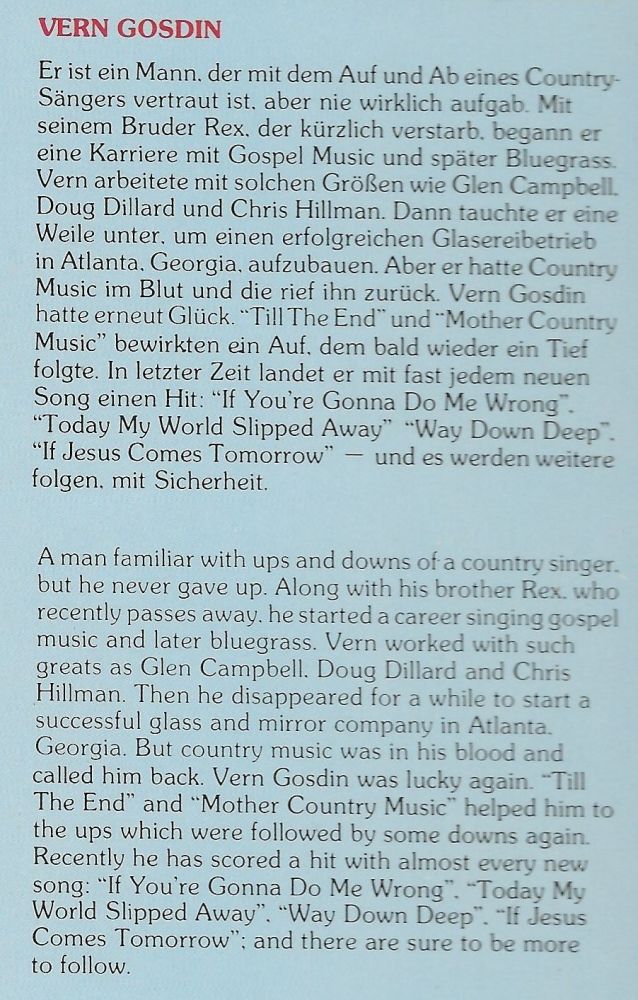 VERN GOSDIN

Er ist ein Mann, der mit dem Auf und Ab eines Country-Sängers vertraut ist, aber nie wirklich aufgab. Mit seinem Bruder Rex, der kürzlich verstarb, begann er eine Karriere mit Gospel Music und später Bluegrass. Vern arbeitete mit solchen Größen wie Glen Campbell, Doug Dillard und Chris Hillman. Dann tauchte er eine Weile unter, um einen erfolgreichen Glasereibetrieb in Atlanta, Georgia, aufzubauen. Aber er hatte Country Music im Blut und die rief ihn zurück. Vern Gosdin hatte erneut Glück. "Till The End" und "Mother Country Music" bewirkten ein Auf, dem bald wieder ein Tief folgte. In letzter Zeit landet er mit fast jedem neuen Song einen Hit: "If You're Gonna Do Me Wrong", "Today My World Slipped Away" "Way Down Deep", "If Jesus Comes Tomorrow" — und es werden weitere folgen, mit Sicherheit.

A man familiar with ups and downs of a country singer, but he never gave up. Along with his brother Rex, who recently passes away, he started a career singing gospel music and later bluegrass. Vern worked with such greats as Glen Campbell, Doug Dillard and Chris Hillman. Then he disappeared for a while to start a successful glass and mirror company in Atlanta, Georgia. But country music was in his blood and called him back. Vern Gosdin was lucky again. "Till The End" and "Mother Country Music" helped him to the ups which were followed by some downs again. Recently he has scored a hit with almost every new song: "If You're Gonna Do Me Wrong", "Today My World Slipped Away", "Way Down Deep", "If Jesus Comes Tomorrow"; and there are sure to be more to follow.